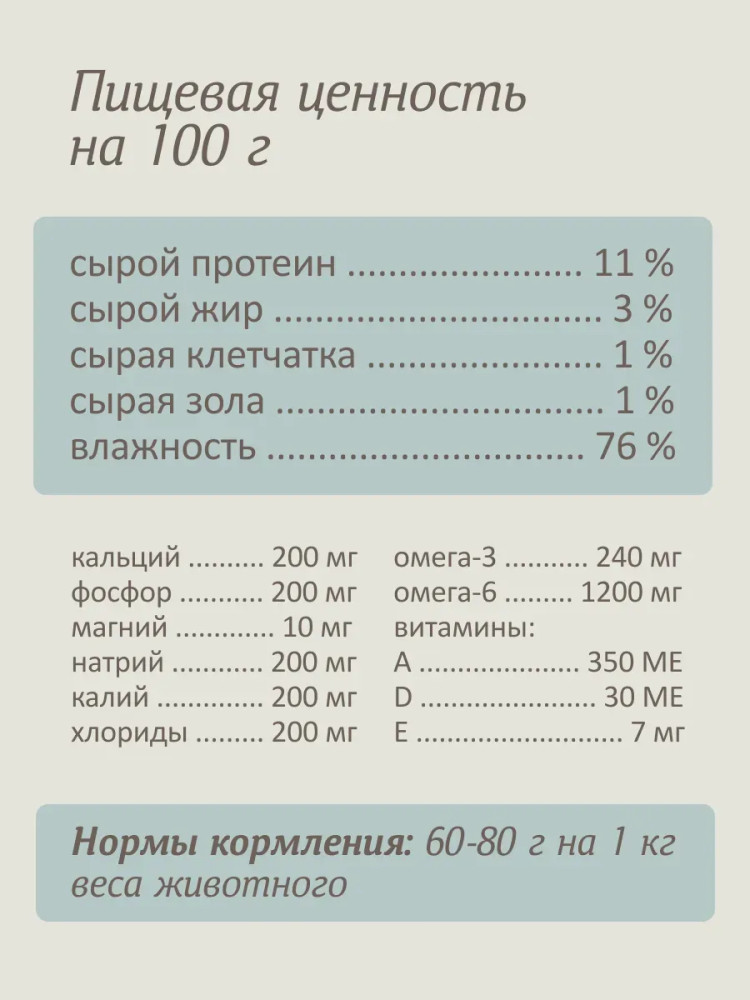 Пищевая ценность
на 100 г

сырой протеин 11 %
сырой жир 3 %
сырая клетчатка 1 %
сырая зола 1 %
влажность 76 %

кальций 200 мг
фосфор 200 мг
магний 10 мг
натрий 200 мг
калий 200 мг
хлориды 200 мг

омега-3 240 мг
омега-6 1200 мг
витамины:
A 350 МЕ
D 30 МЕ
E 7 мг

Нормы кормления: 60-80 г на 1 кг веса животного